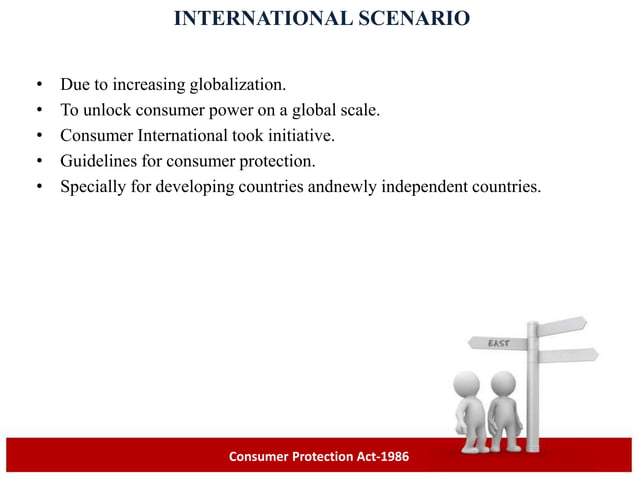 INTERNATIONAL SCENARIO

• Due to increasing globalization.
• To unlock consumer power on a global scale.
• Consumer International took initiative.
• Guidelines for consumer protection.
• Specially for developing countries andnewly independent countries.

EAST

Consumer Protection Act-1986